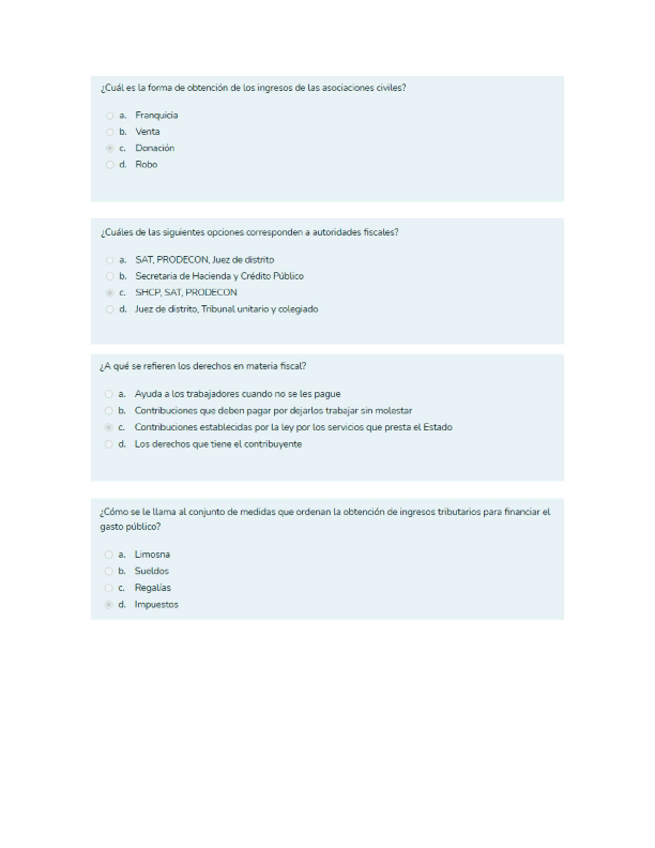 ¿Cuál es la forma de obtención de los ingresos de las asociaciones civiles?

a. Franquicia
b. Venta
c. Donación
d. Robo

¿Cuáles de las siguientes opciones corresponden a autoridades fiscales?

a. SAT, PRODECON, Juez de distrito
b. Secretaria de Hacienda y Crédito Público
c. SHCP, SAT, PRODECON
d. Juez de distrito, Tribunal unitario y colegiado

¿A qué se refieren los derechos en materia fiscal?

a. Ayuda a los trabajadores cuando no se les pague
b. Contribuciones que deben pagar por dejarlos trabajar sin molestar
c. Contribuciones establecidas por la ley por los servicios que presta el Estado
d. Los derechos que tiene el contribuyente

¿Cómo se le llama al conjunto de medidas que ordenan la obtención de ingresos tributarios para financiar el gasto público?

a. Limosna
b. Sueldos
c. Regalías
d. Impuestos